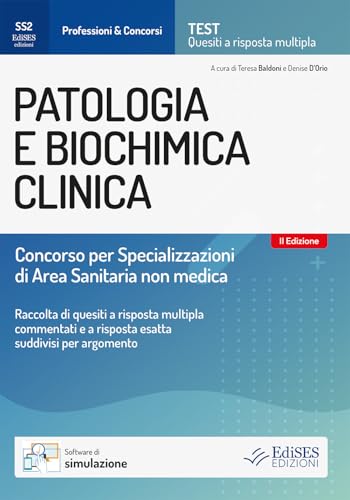 SS2
EdiSES
edizioni

Professioni & Concorsi

TEST
Quesiti a risposta multipla

A cura di Teresa Baldoni e Denise D'Orio

PATOLOGIA E BIOCHIMICA CLINICA

II Edizione

Concorso per Specializzazioni di Area Sanitaria non medica

Raccolta di quesiti a risposta multipla commentati e a risposta esatta suddivisi per argomento

Software di simulazione

EdiSES EDIZIONI